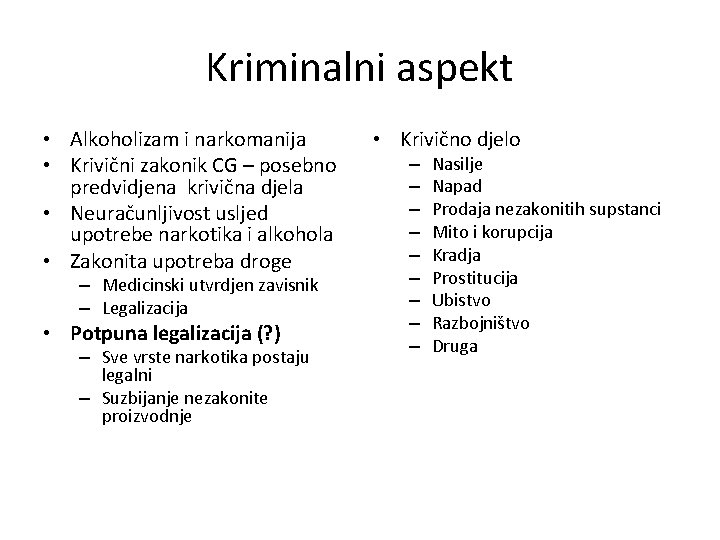 Kriminalni aspekt

• Alkoholizam i narkomanija
• Krivični zakonik CG – posebno predvidjena krivična djela
• Neuračunljivost usljed upotrebe narkotika i alkohola
• Zakonita upotreba droge
– Medicinski utvrdjen zavisnik
– Legalizacija
• Potpuna legalizacija (?)
– Sve vrste narkotika postaju legalni
– Suzbijanje nezakonite proizvodnje

• Krivično djelo
– Nasilje
– Napad
– Prodaja nezakonitih supstanci
– Mito i korupcija
– Kradja
– Prostitucija
– Ubistvo
– Razbojništvo
– Druga